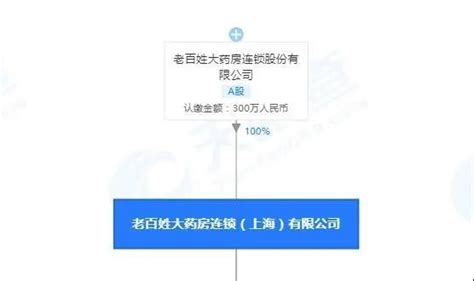 老百姓大药房连锁股份有限公司

A股

认缴金额：300万人民币

100%

老百姓大药房连锁（上海）有限公司